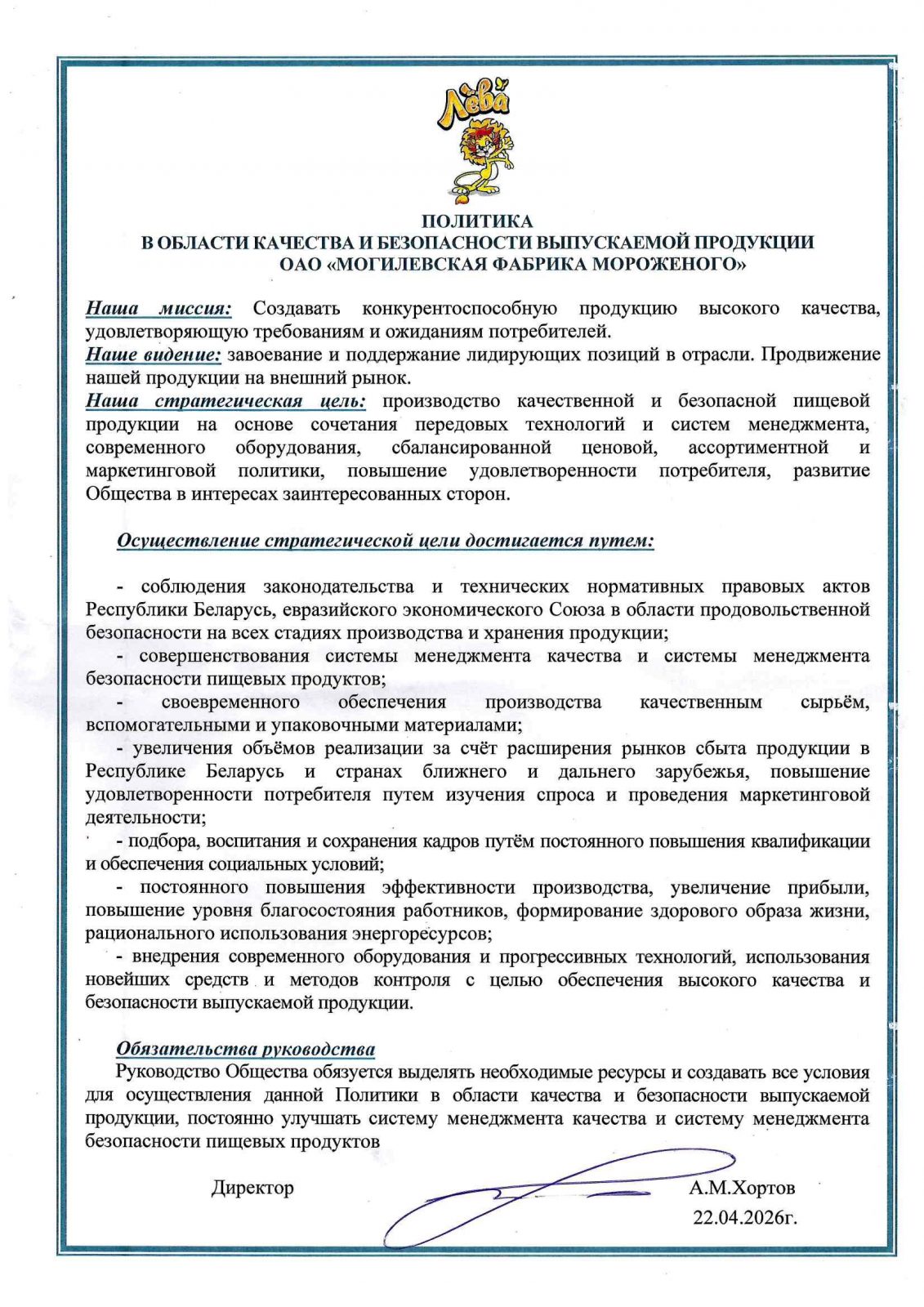 Лёва

ПОЛИТИКА
В ОБЛАСТИ КАЧЕСТВА И БЕЗОПАСНОСТИ ВЫПУСКАЕМОЙ ПРОДУКЦИИ
ОАО «МОГИЛЕВСКАЯ ФАБРИКА МОРОЖЕНОГО»

Наша миссия: Создавать конкурентоспособную продукцию высокого качества, удовлетворяющую требованиям и ожиданиям потребителей.
Наше видение: завоевание и поддержание лидирующих позиций в отрасли. Продвижение нашей продукции на внешний рынок.
Наша стратегическая цель: производство качественной и безопасной пищевой продукции на основе сочетания передовых технологий и систем менеджмента, современного оборудования, сбалансированной ценовой, ассортиментной и маркетинговой политики, повышение удовлетворенности потребителя, развитие Общества в интересах заинтересованных сторон.

Осуществление стратегической цели достигается путем:

- соблюдения законодательства и технических нормативных правовых актов Республики Беларусь, евразийского экономического Союза в области продовольственной безопасности на всех стадиях производства и хранения продукции;
- совершенствования системы менеджмента качества и системы менеджмента безопасности пищевых продуктов;
- своевременного обеспечения производства качественным сырьём, вспомогательными и упаковочными материалами;
- увеличения объёмов реализации за счёт расширения рынков сбыта продукции в Республике Беларусь и странах ближнего и дальнего зарубежья, повышение удовлетворенности потребителя путем изучения спроса и проведения маркетинговой деятельности;
- подбора, воспитания и сохранения кадров путём постоянного повышения квалификации и обеспечения социальных условий;
- постоянного повышения эффективности производства, увеличение прибыли, повышение уровня благосостояния работников, формирование здорового образа жизни, рационального использования энергоресурсов;
- внедрения современного оборудования и прогрессивных технологий, использования новейших средств и методов контроля с целью обеспечения высокого качества и безопасности выпускаемой продукции.

Обязательства руководства
Руководство Общества обязуется выделять необходимые ресурсы и создавать все условия для осуществления данной Политики в области качества и безопасности выпускаемой продукции, постоянно улучшать систему менеджмента качества и систему менеджмента безопасности пищевых продуктов

Директор
А.М.Хортов
22.04.2026г.